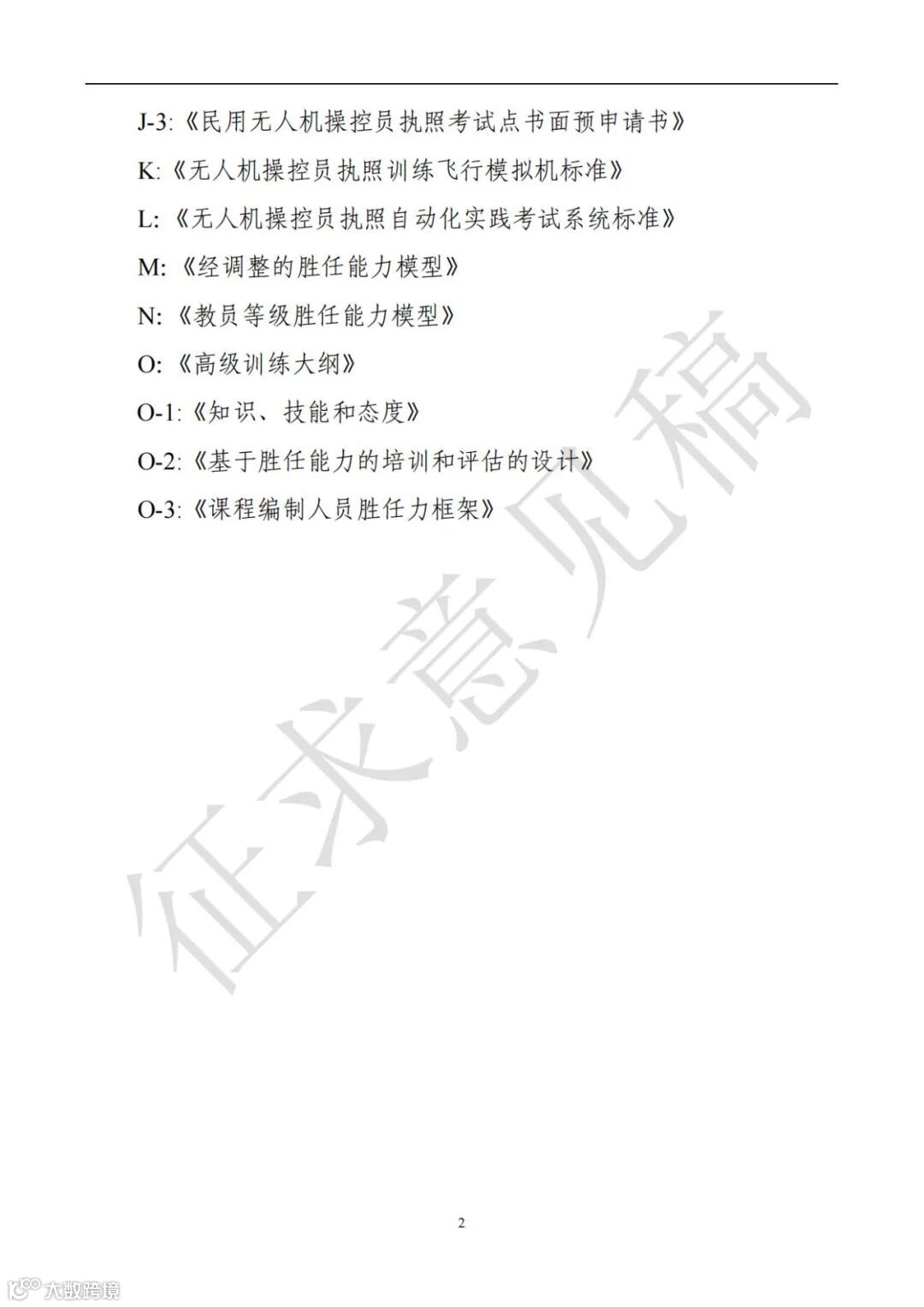 J-3:《民用无人机操控员执照考试点书面预申请书》

K:《无人机操控员执照训练飞行模拟机标准》

L:《无人机操控员执照自动化实践考试系统标准》

M:《经调整的胜任能力模型》

N:《教员等级胜任能力模型》

O:《高级训练大纲》

O-1:《知识、技能和态度》

O-2:《基于胜任能力的培训和评估的设计》

O-3:《课程编制人员胜任力框架》

征求意见稿

2

大数跨境